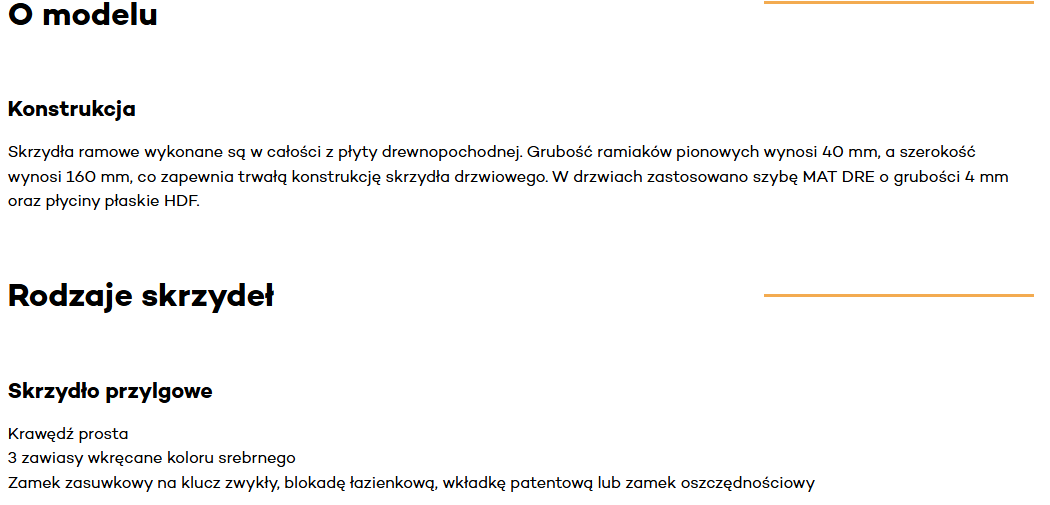 O modelu

Konstrukcja

Skrzydła ramowe wykonane są w całości z płyty drewnopochodnej. Grubość ramiaków pionowych wynosi 40 mm, a szerokość wynosi 160 mm, co zapewnia trwałą konstrukcję skrzydła drzwiowego. W drzwiach zastosowano szybę MAT DRE o grubości 4 mm oraz płyciny płaskie HDF.

Rodzaje skrzydeł

Skrzydło przylgowe

Krawędź prosta
3 zawiasy wkręcane koloru srebrnego
Zamek zasuwkowy na klucz zwykły, blokadę łazienkową, wkładkę patentową lub zamek oszczędnościowy